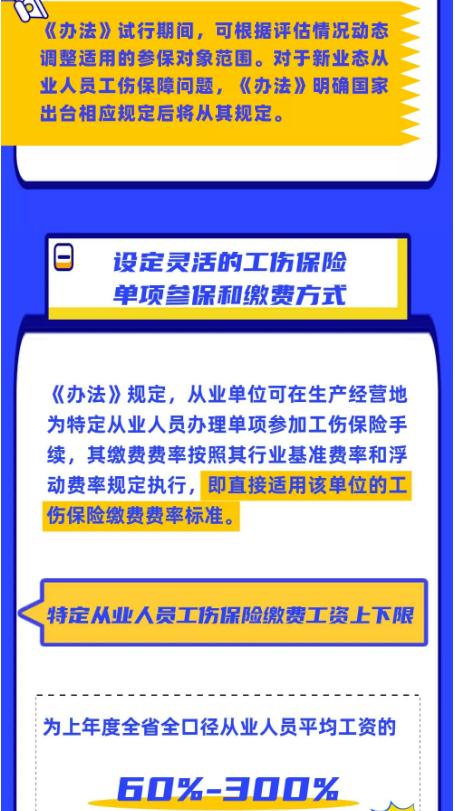 《办法》试行期间，可根据评估情况动态调整适用的参保对象范围。对于新业态从业人员工伤保障问题，《办法》明确国家出台相应规定后将从其规定。

二

设定灵活的工伤保险单项参保和缴费方式

《办法》规定，从业单位可在生产经营地为特定从业人员办理单项参加工伤保险手续，其缴费费率按照其行业基准费率和浮动费率规定执行，即直接适用该单位的工伤保险缴费费率标准。

特定从业人员工伤保险缴费工资上下限

为上年度全省全口径从业人员平均工资的

60%-300%